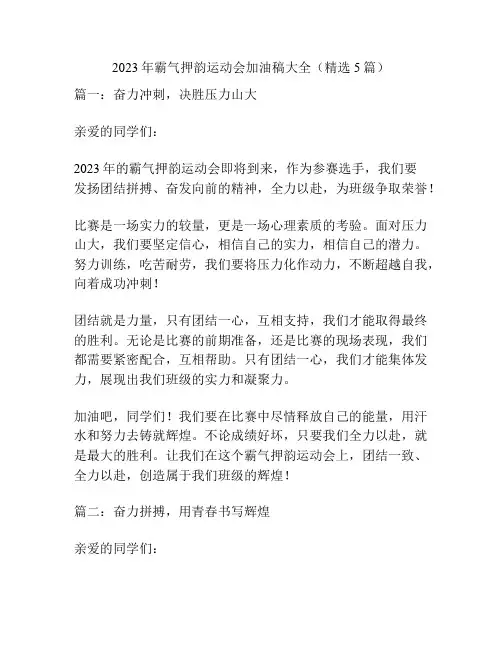 2023 年霸气押韵运动会加油稿大全（精选 5 篇）

篇一：奋力冲刺，决胜压力山大

亲爱的同学们：

2023 年的霸气押韵运动会即将到来，作为参赛选手，我们要发扬团结拼搏、奋发向前的精神，全力以赴，为班级争取荣誉！

比赛是一场实力的较量，更是一场心理素质的考验。面对压力山大，我们要坚定信心，相信自己的实力，相信自己的潜力。努力训练，吃苦耐劳，我们要将压力化作动力，不断超越自我，向着成功冲刺！

团结就是力量，只有团结一心，互相支持，我们才能取得最终的胜利。无论是比赛的前期准备，还是比赛的现场表现，我们都需要紧密配合，互相帮助。只有团结一心，我们才能集体发力，展现出我们班级的实力和凝聚力。

加油吧，同学们！我们要在比赛中尽情释放自己的能量，用汗水和努力去铸就辉煌。不论成绩好坏，只要我们全力以赴，就是最大的胜利。让我们在这个霸气押韵运动会上，团结一致、全力以赴，创造属于我们班级的辉煌！

篇二：奋力拼搏，用青春书写辉煌

亲爱的同学们：